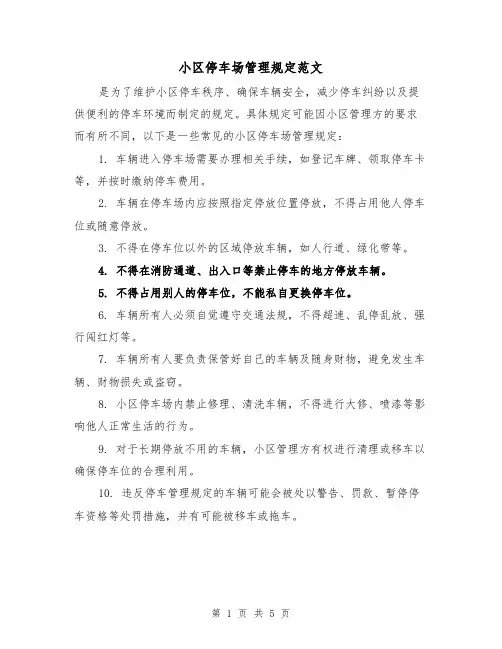 小区停车场管理规定范文

是为了维护小区停车秩序、确保车辆安全，减少停车纠纷以及提供便利的停车环境而制定的规定。具体规定可能因小区管理方的要求而有所不同，以下是一些常见的小区停车场管理规定：

1. 车辆进入停车场需要办理相关手续，如登记车牌、领取停车卡等，并按时缴纳停车费用。

2. 车辆在停车场内应按照指定停放位置停放，不得占用他人停车位或随意停放。

3. 不得在停车位以外的区域停放车辆，如人行道、绿化带等。

4. 不得在消防通道、出入口等禁止停车的地方停放车辆。

5. 不得占用别人的停车位，不能私自更换停车位。

6. 车辆所有人必须自觉遵守交通法规，不得超速、乱停乱放、强行闯红灯等。

7. 车辆所有人要负责保管好自己的车辆及随身财物，避免发生车辆、财物损失或盗窃。

8. 小区停车场内禁止修理、清洗车辆，不得进行大修、喷漆等影响他人正常生活的行为。

9. 对于长期停放不用的车辆，小区管理方有权进行清理或移车以确保停车位的合理利用。

10. 违反停车管理规定的车辆可能会被处以警告、罚款、暂停停车资格等处罚措施，并有可能被移车或拖车。

第 1 页 共 5 页